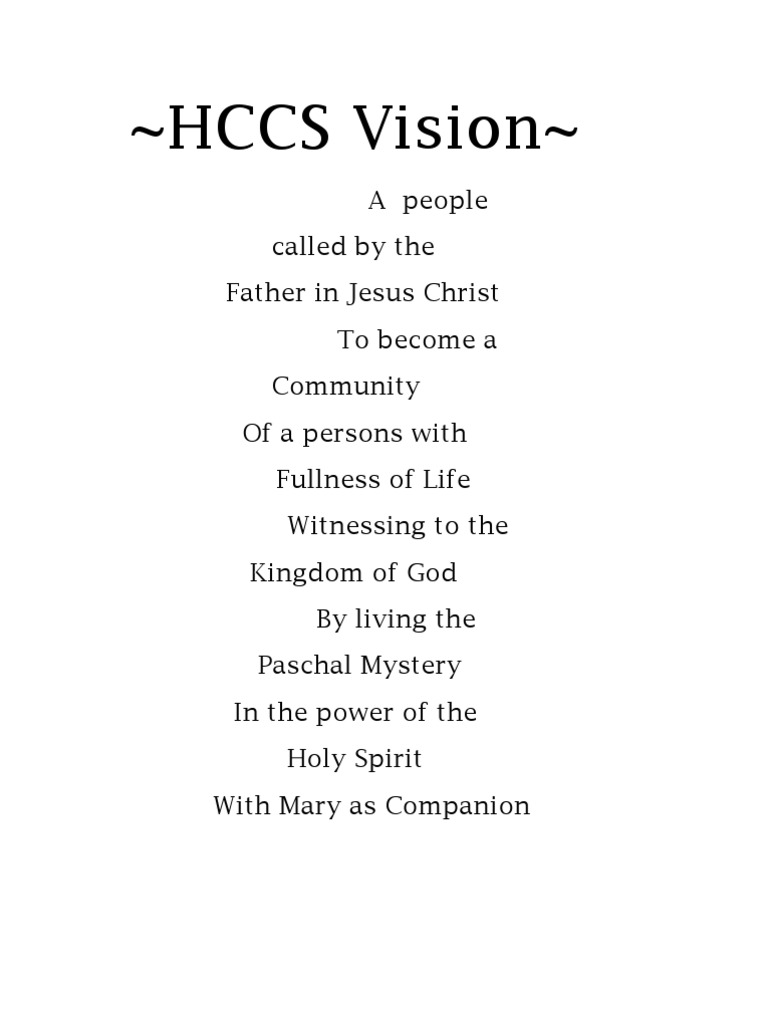 ~HCCS Vision~

A people
called by the
Father in Jesus Christ
To become a
Community
Of a persons with
Fullness of Life
Witnessing to the
Kingdom of God
By living the
Paschal Mystery
In the power of the
Holy Spirit
With Mary as Companion